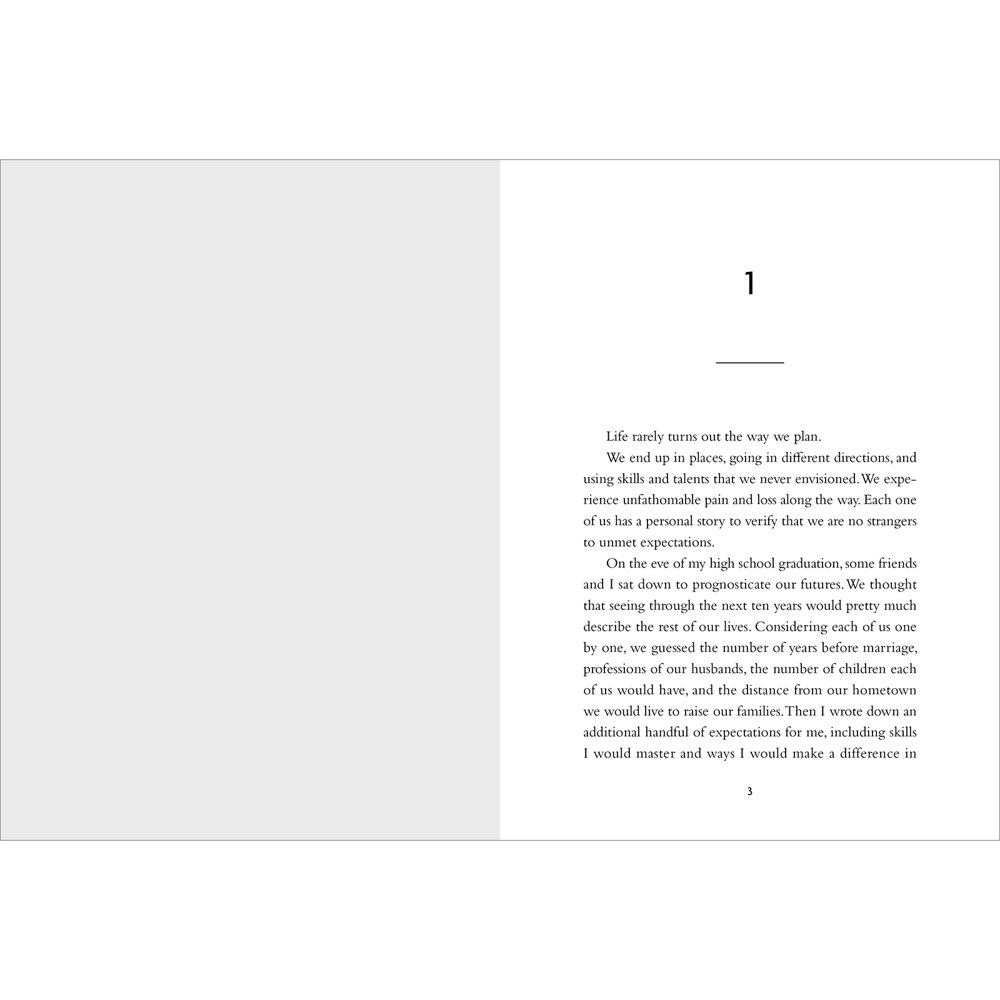 1

Life rarely turns out the way we plan.

We end up in places, going in different directions, and using skills and talents that we never envisioned. We experience unfathomable pain and loss along the way. Each one of us has a personal story to verify that we are no strangers to unmet expectations.

On the eve of my high school graduation, some friends and I sat down to prognosticate our futures. We thought that seeing through the next ten years would pretty much describe the rest of our lives. Considering each of us one by one, we guessed the number of years before marriage, professions of our husbands, the number of children each of us would have, and the distance from our hometown we would live to raise our families. Then I wrote down an additional handful of expectations for me, including skills I would master and ways I would make a difference in

3